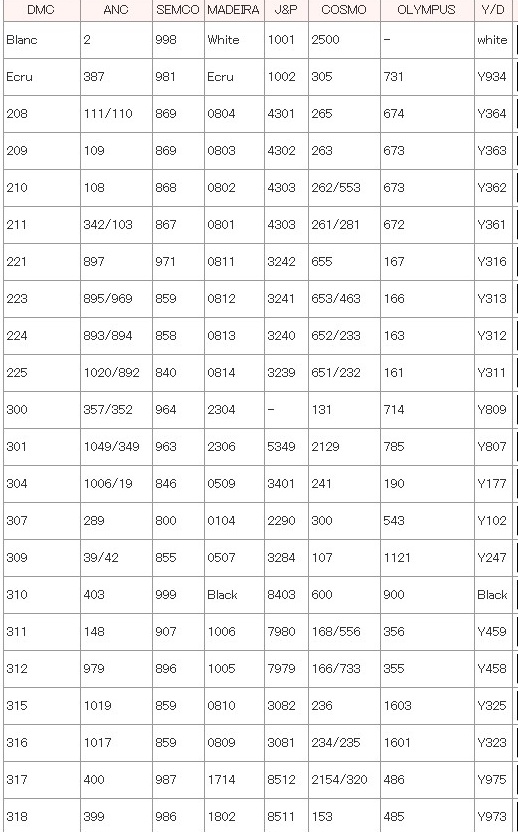 | DMC | ANC | SEMCO | MADEIRA | J&P | COSMO | OLYMPUS | Y/D |
|---|---|---|---|---|---|---|---|
| Blanc | 2 | 998 | White | 1001 | 2500 | – | white |
| Ecru | 387 | 981 | Ecru | 1002 | 305 | 731 | Y934 |
| 208 | 111/110 | 869 | 0804 | 4301 | 265 | 674 | Y364 |
| 209 | 109 | 869 | 0803 | 4302 | 263 | 673 | Y363 |
| 210 | 108 | 868 | 0802 | 4303 | 262/553 | 673 | Y362 |
| 211 | 342/103 | 867 | 0801 | 4303 | 261/281 | 672 | Y361 |
| 221 | 897 | 971 | 0811 | 3242 | 655 | 167 | Y316 |
| 223 | 895/969 | 859 | 0812 | 3241 | 653/463 | 166 | Y313 |
| 224 | 893/894 | 858 | 0813 | 3240 | 652/233 | 163 | Y312 |
| 225 | 1020/892 | 840 | 0814 | 3239 | 651/232 | 161 | Y311 |
| 300 | 357/352 | 964 | 2304 | – | 131 | 714 | Y809 |
| 301 | 1049/349 | 963 | 2306 | 5349 | 2129 | 785 | Y807 |
| 304 | 1006/19 | 846 | 0509 | 3401 | 241 | 190 | Y177 |
| 307 | 289 | 800 | 0104 | 2290 | 300 | 543 | Y102 |
| 309 | 39/42 | 855 | 0507 | 3284 | 107 | 1121 | Y247 |
| 310 | 403 | 999 | Black | 8403 | 600 | 900 | Black |
| 311 | 148 | 907 | 1006 | 7980 | 168/556 | 356 | Y459 |
| 312 | 979 | 896 | 1005 | 7979 | 166/733 | 355 | Y458 |
| 315 | 1019 | 859 | 0810 | 3082 | 236 | 1603 | Y325 |
| 316 | 1017 | 859 | 0809 | 3081 | 234/235 | 1601 | Y323 |
| 317 | 400 | 987 | 1714 | 8512 | 2154/320 | 486 | Y975 |
| 318 | 399 | 986 | 1802 | 8511 | 153 | 485 | Y973 |